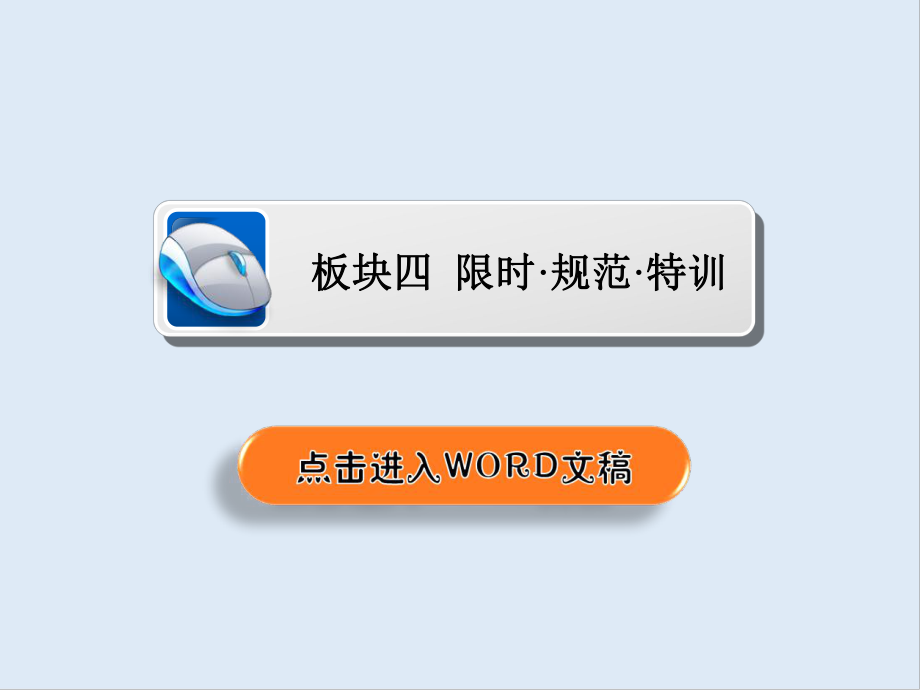 板块四 限时·规范·特训

点击进入WORD文稿